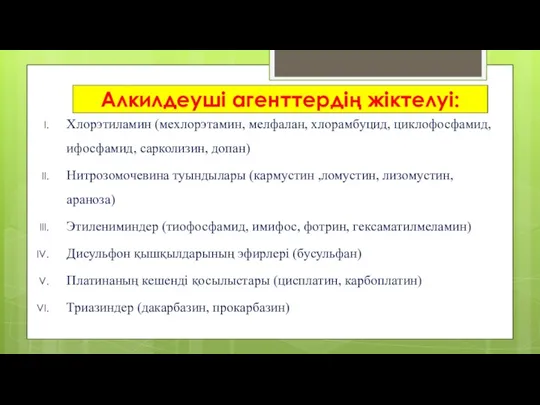 Алкилдеуші агенттердің жіктелуі:

I. Хлорэтиламин (мехлорэтамин, мелфалан, хлорамбуцид, циклофосфамид, ифосфамид, сарколизин, допан)

II. Нитрозомочевина туындылары (кармустин ,ломустин, лизомустин, араноза)

III. Этилениминдер (тиофосфамид, имифос, фотрин, гексаматилмеламин)

IV. Дисульфон қышқылдарының эфирлері (бусульфан)

V. Платинаның кешенді қосылыстары (цисплатин, карбоплатин)

VI. Триазиндер (дакарбазин, прокарбазин)